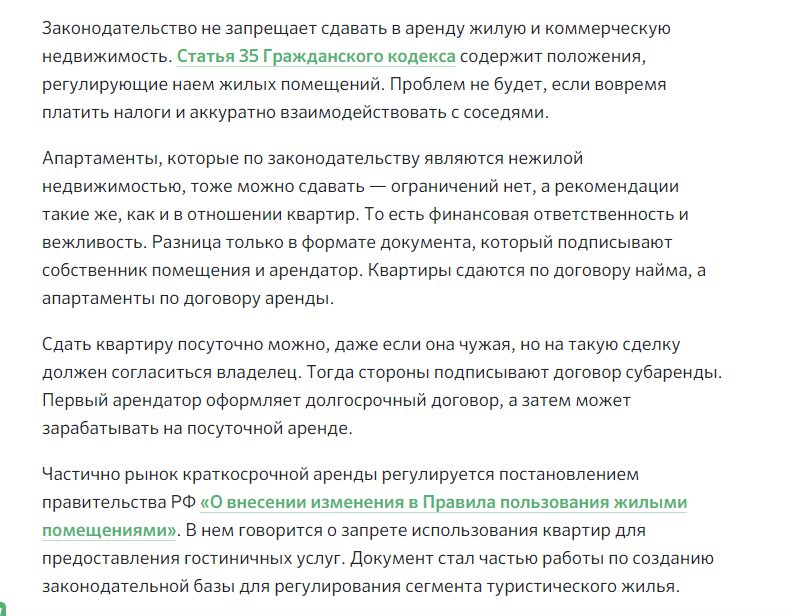 Законодательство не запрещает сдавать в аренду жилую и коммерческую недвижимость. Статья 35 Гражданского кодекса содержит положения, регулирующие наем жилых помещений. Проблем не будет, если вовремя платить налоги и аккуратно взаимодействовать с соседями.

Апартаменты, которые по законодательству являются нежилой недвижимостью, тоже можно сдавать — ограничений нет, а рекомендации такие же, как и в отношении квартир. То есть финансовая ответственность и вежливость. Разница только в формате документа, который подписывают собственник помещения и арендатор. Квартиры сдаются по договору найма, а апартаменты по договору аренды.

Сдать квартиру посуточно можно, даже если она чужая, но на такую сделку должен согласиться владелец. Тогда стороны подписывают договор субаренды. Первый арендатор оформляет долгосрочный договор, а затем может зарабатывать на посуточной аренде.

Частично рынок краткосрочной аренды регулируется постановлением правительства РФ «О внесении изменения в Правила пользования жилыми помещениями». В нем говорится о запрете использования квартир для предоставления гостиничных услуг. Документ стал частью работы по созданию законодательной базы для регулирования сегмента туристического жилья.